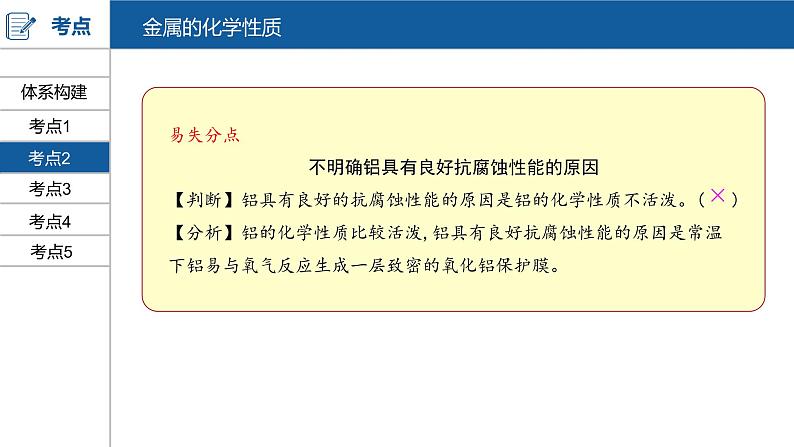 考点

金属的化学性质

体系构建
考点1
考点2
考点3
考点4
考点5

易失分点

不明确铝具有良好抗腐蚀性能的原因

【判断】铝具有良好的抗腐蚀性能的原因是铝的化学性质不活泼。（×）

【分析】铝的化学性质比较活泼，铝具有良好抗腐蚀性能的原因是常温下铝易与氧气反应生成一层致密的氧化铝保护膜。